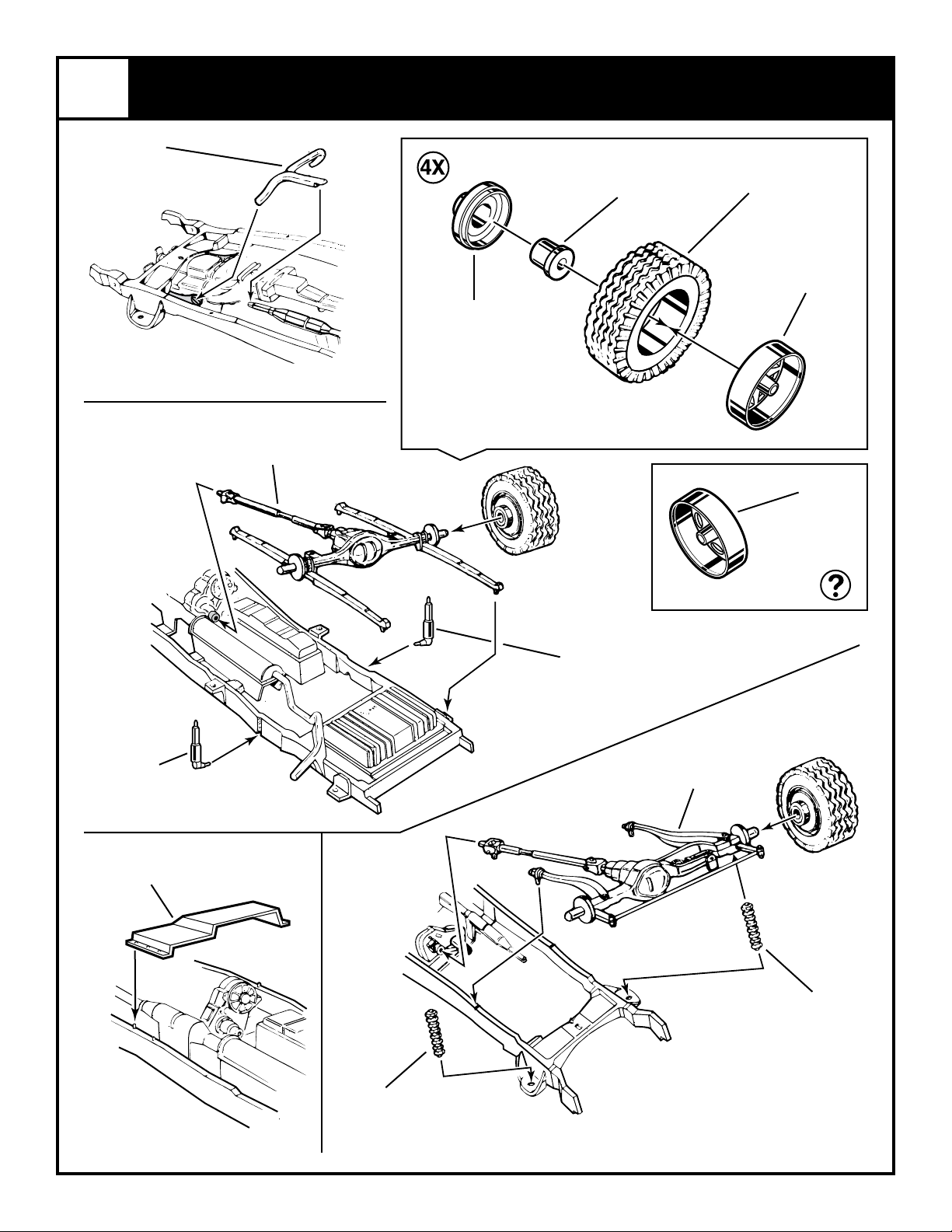 4X

?